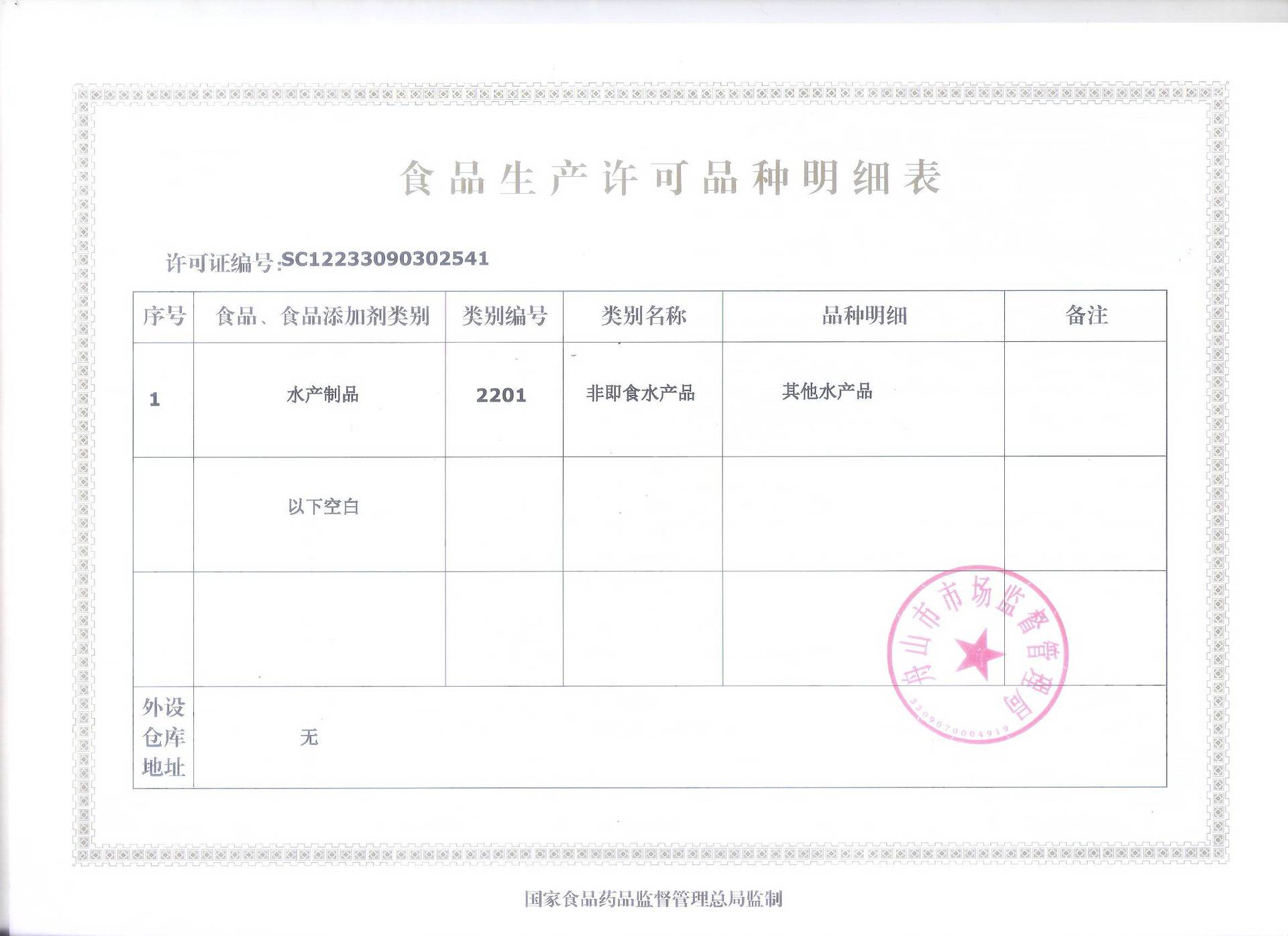 食品生产许可品种明细表

许可证编号:SC12233090302541

| 序号 | 食品、食品添加剂类别 | 类别编号 | 类别名称 | 品种明细 | 备注 |
|---|---|---|---|---|---|
| 1 | 水产制品 | 2201 | 非即食水产品 | 其他水产品 | |
| | 以下空白 | | | | |
| | | | | | |
| 外设仓库地址 | 无 | | | | |

舟山市市场监督管理局
3309070004919

国家食品药品监督管理总局监制